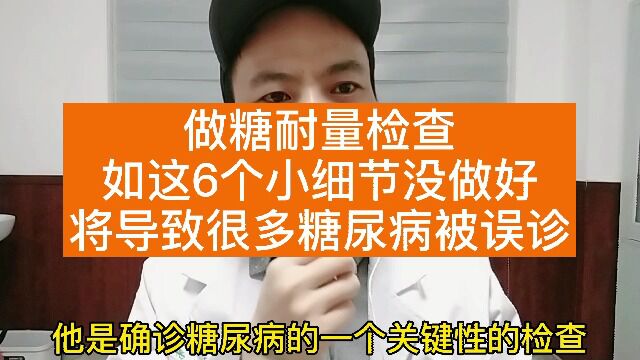 做糖耐量检查
如这6个小细节没做好
将导致很多糖尿病被误诊

他是确诊糖尿病的一个关键性的检查